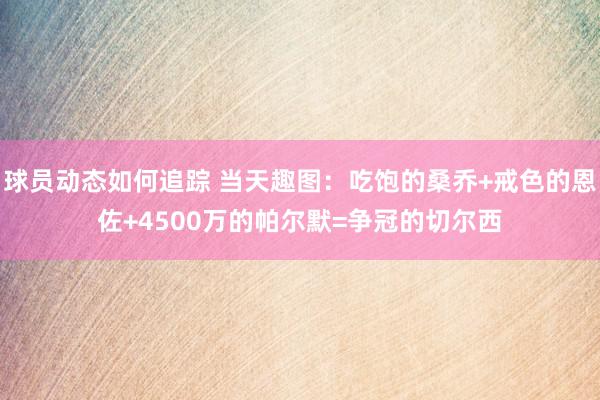 球员动态如何追踪 当天趣图：吃饱的桑乔+戒色的恩佐+4500万的帕尔默=争冠的切尔西